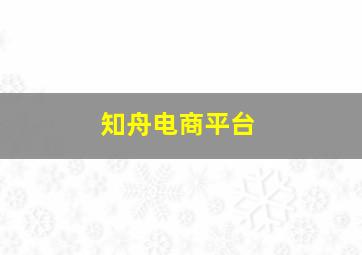 知舟电商平台